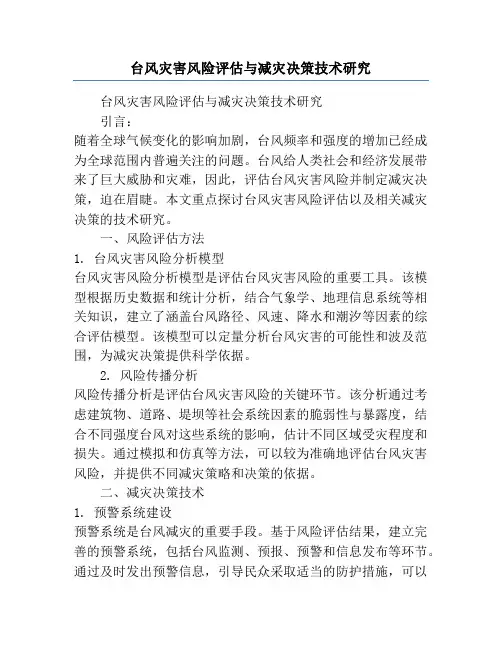 台风灾害风险评估与减灾决策技术研究

台风灾害风险评估与减灾决策技术研究

引言：

随着全球气候变化的影响加剧，台风频率和强度的增加已经成为全球范围内普遍关注的问题。台风给人类社会和经济发展带来了巨大威胁和灾难，因此，评估台风灾害风险并制定减灾决策，迫在眉睫。本文重点探讨台风灾害风险评估以及相关减灾决策的技术研究。

一、风险评估方法

1. 台风灾害风险分析模型

台风灾害风险分析模型是评估台风灾害风险的重要工具。该模型根据历史数据和统计分析，结合气象学、地理信息系统等相关知识，建立了涵盖台风路径、风速、降水和潮汐等因素的综合评估模型。该模型可以定量分析台风灾害的可能性和波及范围，为减灾决策提供科学依据。

2. 风险传播分析

风险传播分析是评估台风灾害风险的关键环节。该分析通过考虑建筑物、道路、堤坝等社会系统因素的脆弱性与暴露度，结合不同强度台风对这些系统的影响，估计不同区域受灾程度和损失。通过模拟和仿真等方法，可以较为准确地评估台风灾害风险，并提供不同减灾策略和决策的依据。

二、减灾决策技术

1. 预警系统建设

预警系统是台风减灾的重要手段。基于风险评估结果，建立完善的预警系统，包括台风监测、预报、预警和信息发布等环节。通过及时发出预警信息，引导民众采取适当的防护措施，可以